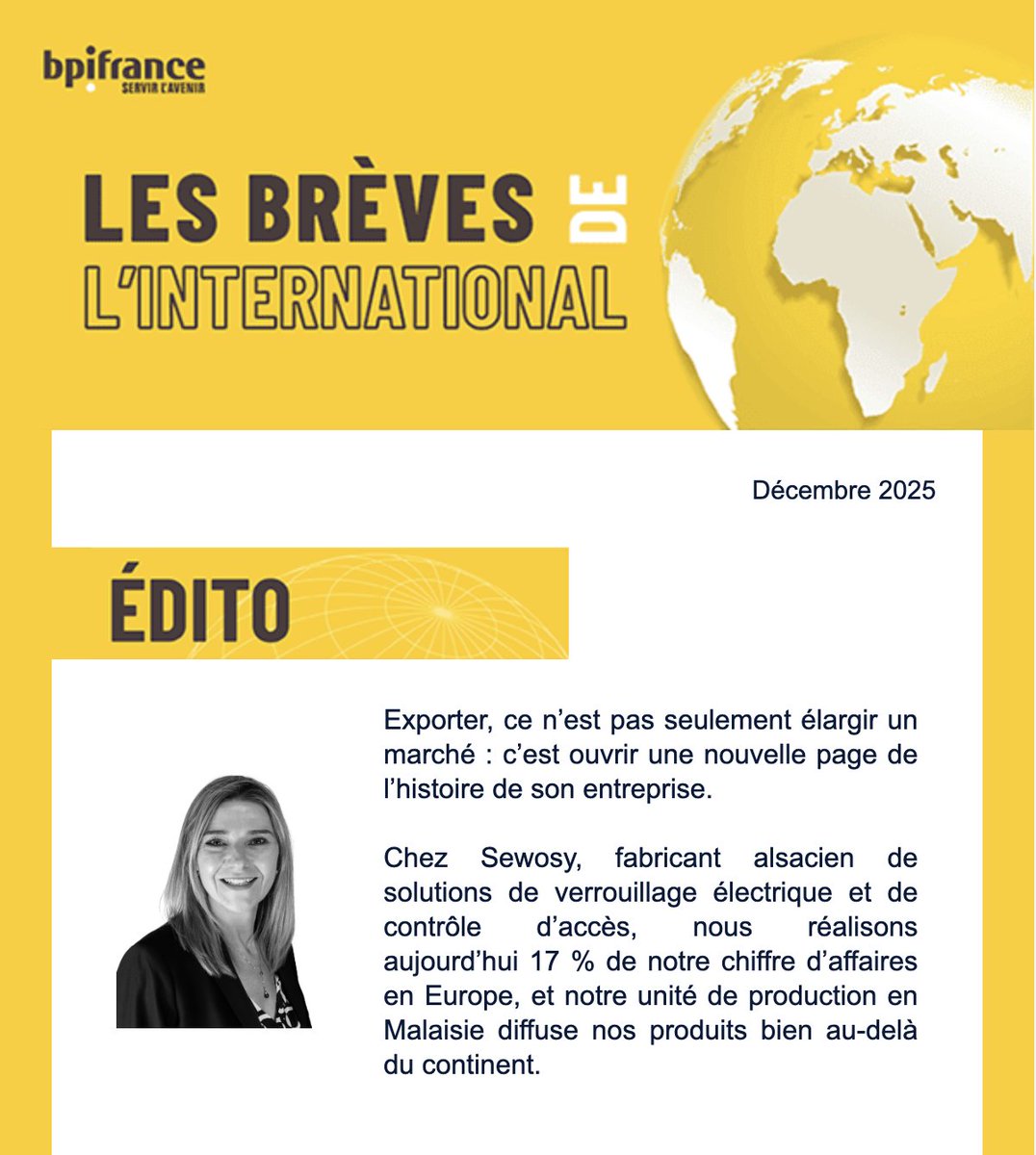 bpifrance
SERVIR L'AVENIR

LES BRÈVES DE L'INTERNATIONAL

Décembre 2025

ÉDITO

Exporter, ce n'est pas seulement élargir un marché : c'est ouvrir une nouvelle page de l'histoire de son entreprise.

Chez Sewosy, fabricant alsacien de solutions de verrouillage électrique et de contrôle d'accès, nous réalisons aujourd'hui 17 % de notre chiffre d'affaires en Europe, et notre unité de production en Malaisie diffuse nos produits bien au-delà du continent.